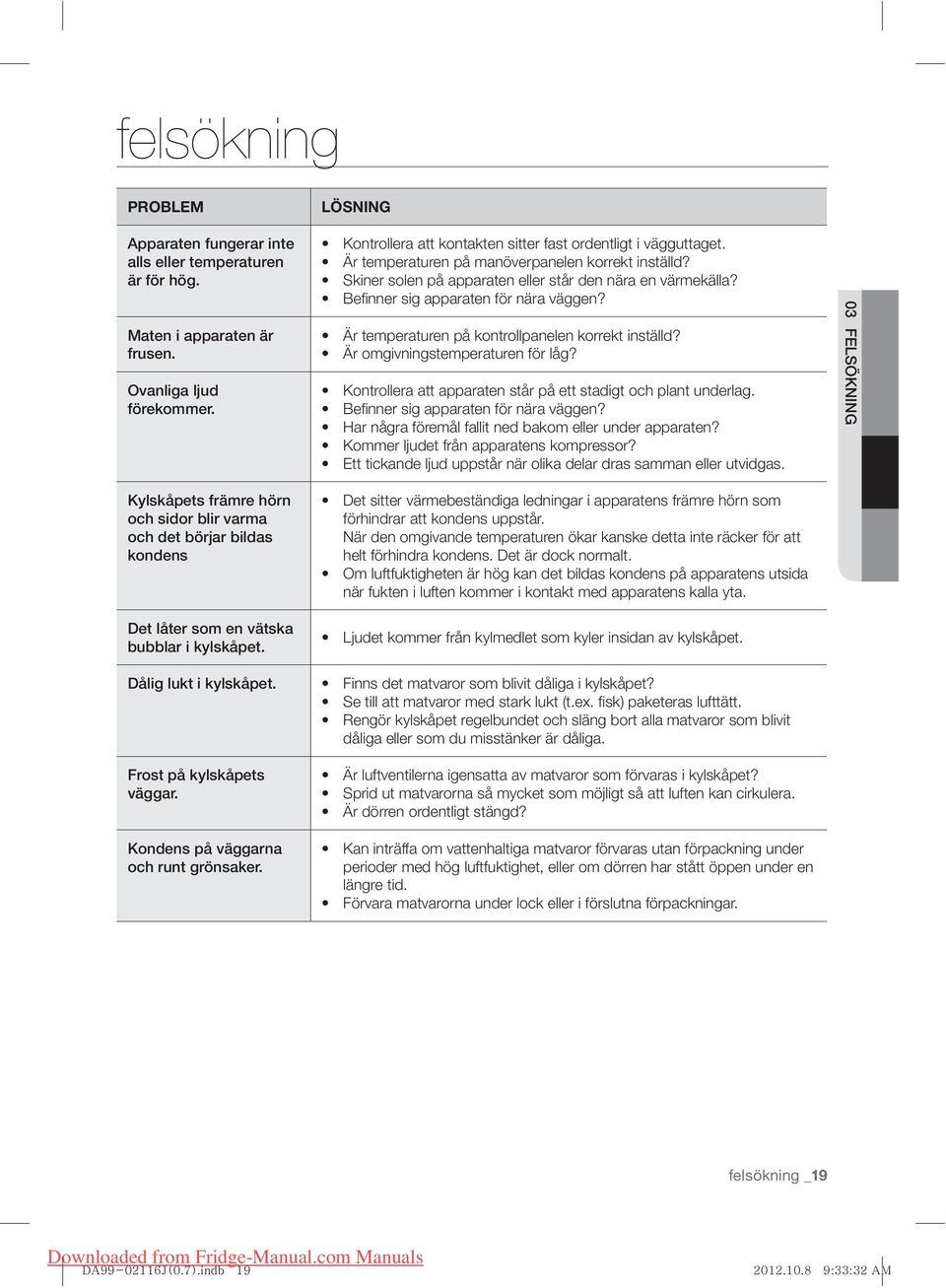 felsökning

| PROBLEM | LÖSNING |
|---|---|
| Apparaten fungerar inte alls eller temperaturen är för hög. | • Kontrollera att kontakten sitter fast ordentligt i vägguttaget. • Är temperaturen på manöverpanelen korrekt inställd? • Skiner solen på apparaten eller står den nära en värmekälla? • Befinner sig apparaten för nära väggen? |
| Maten i apparaten är frusen. | • Är temperaturen på kontrollpanelen korrekt inställd? • Är omgivningstemperaturen för låg? |
| Ovanliga ljud förekommer. | • Kontrollera att apparaten står på ett stadigt och plant underlag. • Befinner sig apparaten för nära väggen? • Har några föremål fallit ned bakom eller under apparaten? • Kommer ljudet från apparatens kompressor? • Ett tickande ljud uppstår när olika delar dras samman eller utvidgas. |
| Kylskåpets främre hörn och sidor blir varma och det börjar bildas kondens | • Det sitter värmebeständiga ledningar i apparatens främre hörn som förhindrar att kondens uppstår. När den omgivande temperaturen ökar kanske detta inte räcker för att helt förhindra kondens. Det är dock normalt. • Om luftfuktigheten är hög kan det bildas kondens på apparatens utsida när fukten i luften kommer i kontakt med apparatens kalla yta. |
| Det låter som en vätska bubblar i kylskåpet. | • Ljudet kommer från kylmedlet som kyler insidan av kylskåpet. |
| Dålig lukt i kylskåpet. | • Finns det matvaror som blivit dåliga i kylskåpet? • Se till att matvaror med stark lukt (t.ex. fisk) paketeras lufttätt. • Rengör kylskåpet regelbundet och släng bort alla matvaror som blivit dåliga eller som du misstänker är dåliga. |
| Frost på kylskåpets väggar. | • Är luftventilerna igensatta av matvaror som förvaras i kylskåpet? • Sprid ut matvarorna så mycket som möjligt så att luften kan cirkulera. • Är dörren ordentligt stängd? |
| Kondens på väggarna och runt grönsaker. | • Kan inträffa om vattenhaltiga matvaror förvaras utan förpackning under perioder med hög luftfuktighet, eller om dörren har stått öppen under en längre tid. • Förvara matvarorna under lock eller i förslutna förpackningar. |

03 FELSÖKNING

felsökning _19

Downloaded from Fridge-Manual.com Manuals
DA99-02116J(0.7).indb 19
2012.10.8 9:33:32 AM